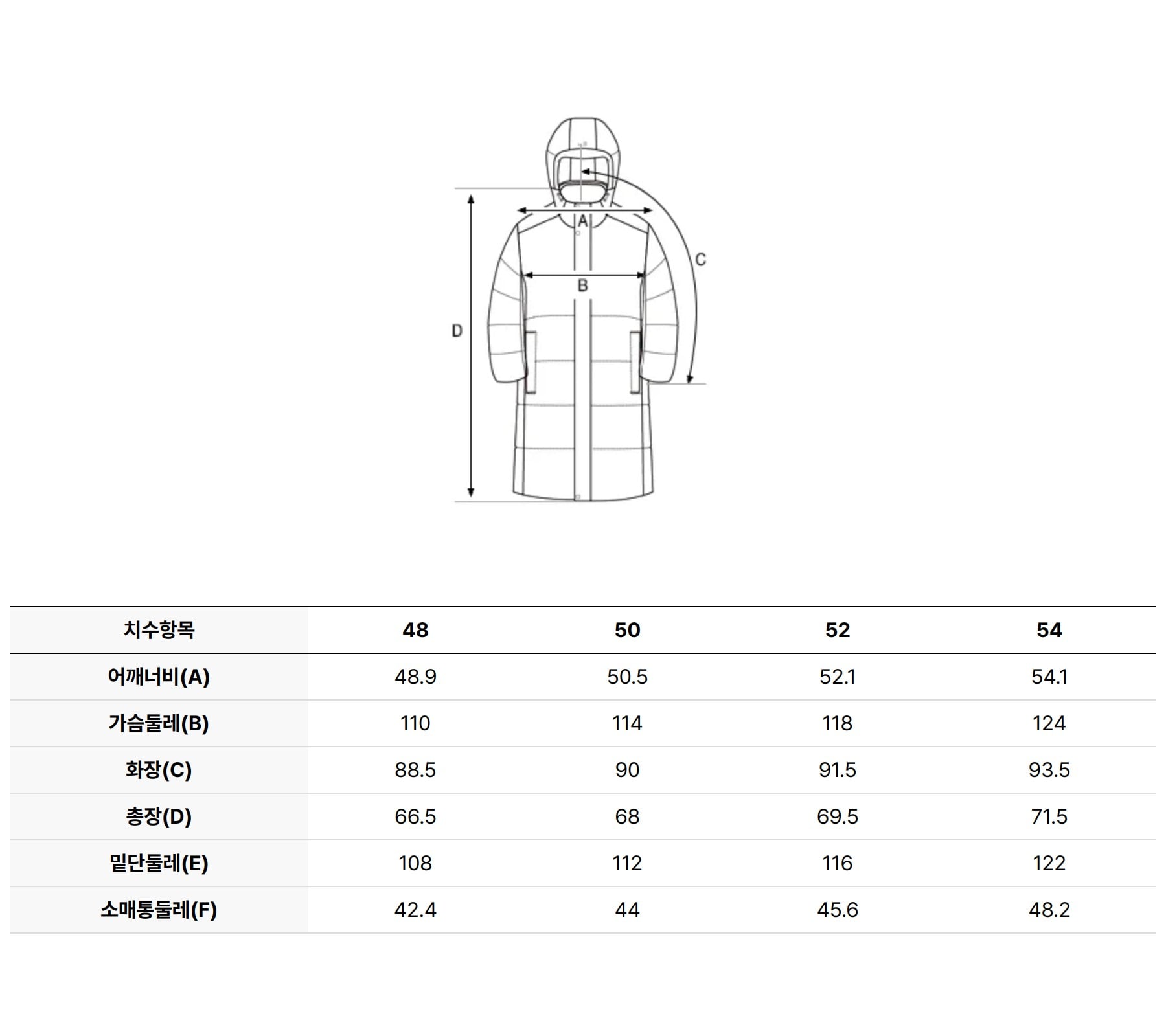 A

C

B

D

| 치수항목 | 48 | 50 | 52 | 54 |
|---|---|---|---|---|
| 어깨너비(A) | 48.9 | 50.5 | 52.1 | 54.1 |
| 가슴둘레(B) | 110 | 114 | 118 | 124 |
| 화장(C) | 88.5 | 90 | 91.5 | 93.5 |
| 총장(D) | 66.5 | 68 | 69.5 | 71.5 |
| 밑단둘레(E) | 108 | 112 | 116 | 122 |
| 소매통둘레(F) | 42.4 | 44 | 45.6 | 48.2 |